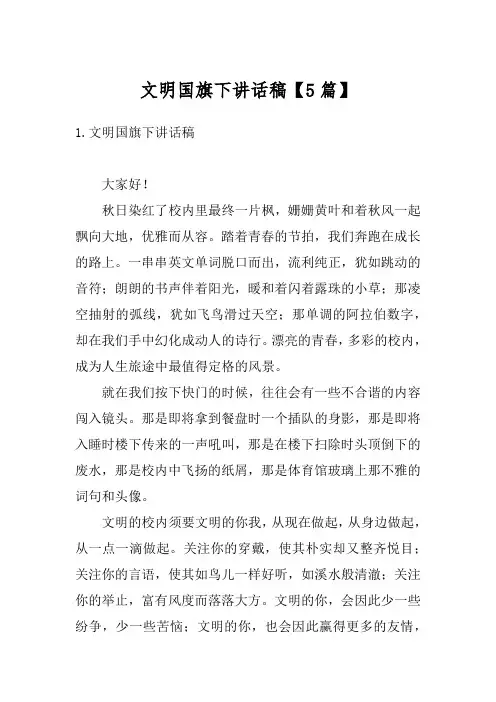 文明国旗下讲话稿【5篇】

1.文明国旗下讲话稿

大家好！

秋日染红了校内里最终一片枫，姗姗黄叶和着秋风一起飘向大地，优雅而从容。踏着青春的节拍，我们奔跑在成长的路上。一串串英文单词脱口而出，流利纯正，犹如跳动的音符；朗朗的书声伴着阳光，暖和着闪着露珠的小草；那凌空抽射的弧线，犹如飞鸟滑过天空；那单调的阿拉伯数字，却在我们手中幻化成动人的诗行。漂亮的青春，多彩的校内，成为人生旅途中最值得定格的风景。

就在我们按下快门的时候，往往会有一些不合谐的内容闯入镜头。那是即将拿到餐盘时一个插队的身影，那是即将入睡时楼下传来的一声吼叫，那是在楼下扫除时头顶倒下的废水，那是校内中飞扬的纸屑，那是体育馆玻璃上那不雅的词句和头像。

文明的校内须要文明的你我，从现在做起，从身边做起，从一点一滴做起。关注你的穿戴，使其朴实却又整齐悦目；关注你的言语，使其如鸟儿一样好听，如溪水般清澈；关注你的举止，富有风度而落落大方。文明的你，会因此少一些纷争，少一些苦恼；文明的你，也会因此赢得更多的友情，